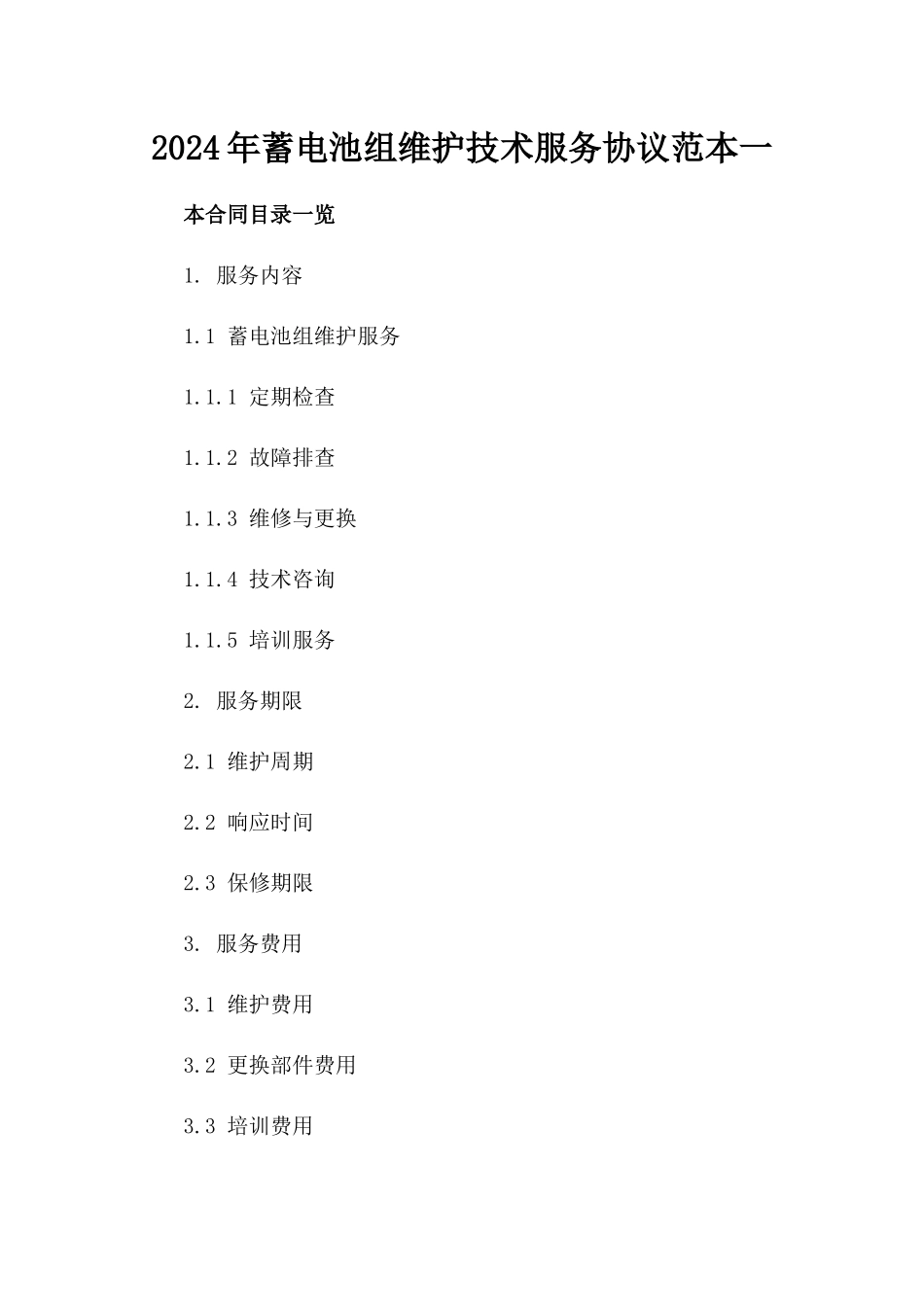 2024年蓄电池组维护技术服务协议范本一

本合同目录一览

1. 服务内容

1.1 蓄电池组维护服务

1.1.1 定期检查

1.1.2 故障排查

1.1.3 维修与更换

1.1.4 技术咨询

1.1.5 培训服务

2. 服务期限

2.1 维护周期

2.2 响应时间

2.3 保修期限

3. 服务费用

3.1 维护费用

3.2 更换部件费用

3.3 培训费用